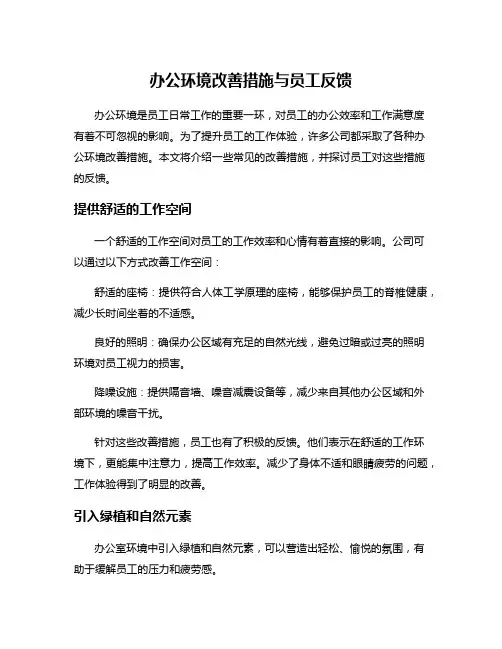 办公环境改善措施与员工反馈

办公环境是员工日常工作的重要一环，对员工的办公效率和工作满意度有着不可忽视的影响。为了提升员工的工作体验，许多公司都采取了各种办公环境改善措施。本文将介绍一些常见的改善措施，并探讨员工对这些措施的反馈。

提供舒适的工作空间

一个舒适的工作空间对员工的工作效率和心情有着直接的影响。公司可以通过以下方式改善工作空间：

舒适的座椅：提供符合人体工学原理的座椅，能够保护员工的脊椎健康，减少长时间坐着的不适感。

良好的照明：确保办公区域有充足的自然光线，避免过暗或过亮的照明环境对员工视力的损害。

降噪设施：提供隔音墙、噪音减震设备等，减少来自其他办公区域和外部环境的噪音干扰。

针对这些改善措施，员工也有了积极的反馈。他们表示在舒适的工作环境下，更能集中注意力，提高工作效率。减少了身体不适和眼睛疲劳的问题，工作体验得到了明显的改善。

引入绿植和自然元素

办公室环境中引入绿植和自然元素，可以营造出轻松、愉悦的氛围，有助于缓解员工的压力和疲劳感。